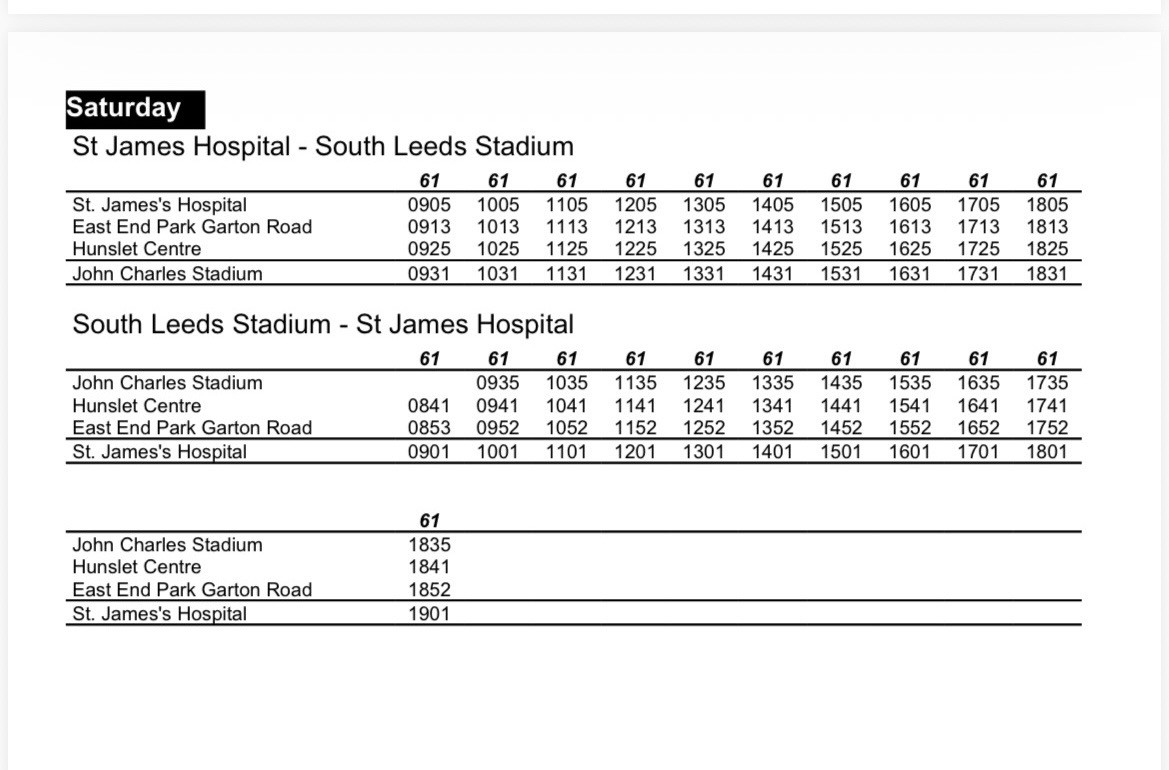 Saturday

St James Hospital - South Leeds Stadium

| | 61 | 61 | 61 | 61 | 61 | 61 | 61 | 61 | 61 | 61 |
|---|---|---|---|---|---|---|---|---|---|---|
| St. James's Hospital | 0905 | 1005 | 1105 | 1205 | 1305 | 1405 | 1505 | 1605 | 1705 | 1805 |
| East End Park Garton Road | 0913 | 1013 | 1113 | 1213 | 1313 | 1413 | 1513 | 1613 | 1713 | 1813 |
| Hunslet Centre | 0925 | 1025 | 1125 | 1225 | 1325 | 1425 | 1525 | 1625 | 1725 | 1825 |
| John Charles Stadium | 0931 | 1031 | 1131 | 1231 | 1331 | 1431 | 1531 | 1631 | 1731 | 1831 |

South Leeds Stadium - St James Hospital

| | 61 | 61 | 61 | 61 | 61 | 61 | 61 | 61 | 61 | 61 |
|---|---|---|---|---|---|---|---|---|---|---|
| John Charles Stadium | | 0935 | 1035 | 1135 | 1235 | 1335 | 1435 | 1535 | 1635 | 1735 |
| Hunslet Centre | 0841 | 0941 | 1041 | 1141 | 1241 | 1341 | 1441 | 1541 | 1641 | 1741 |
| East End Park Garton Road | 0853 | 0952 | 1052 | 1152 | 1252 | 1352 | 1452 | 1552 | 1652 | 1752 |
| St. James's Hospital | 0901 | 1001 | 1101 | 1201 | 1301 | 1401 | 1501 | 1601 | 1701 | 1801 |

| | 61 |
|---|---|
| John Charles Stadium | 1835 |
| Hunslet Centre | 1841 |
| East End Park Garton Road | 1852 |
| St. James's Hospital | 1901 |